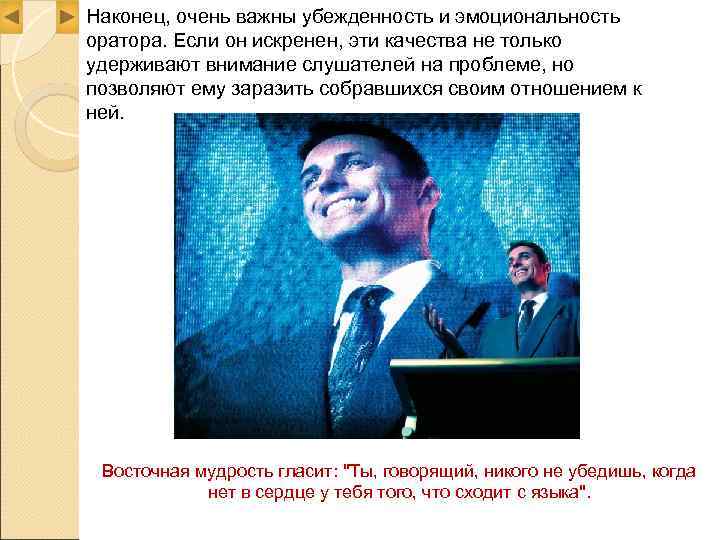 Наконец, очень важны убежденность и эмоциональность оратора. Если он искренен, эти качества не только удерживают внимание слушателей на проблеме, но позволяют ему заразить собравшихся своим отношением к ней.

Восточная мудрость гласит: "Ты, говорящий, никого не убедишь, когда нет в сердце у тебя того, что сходит с языка".